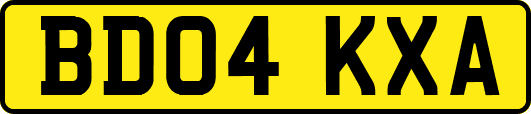 BD04 KXA